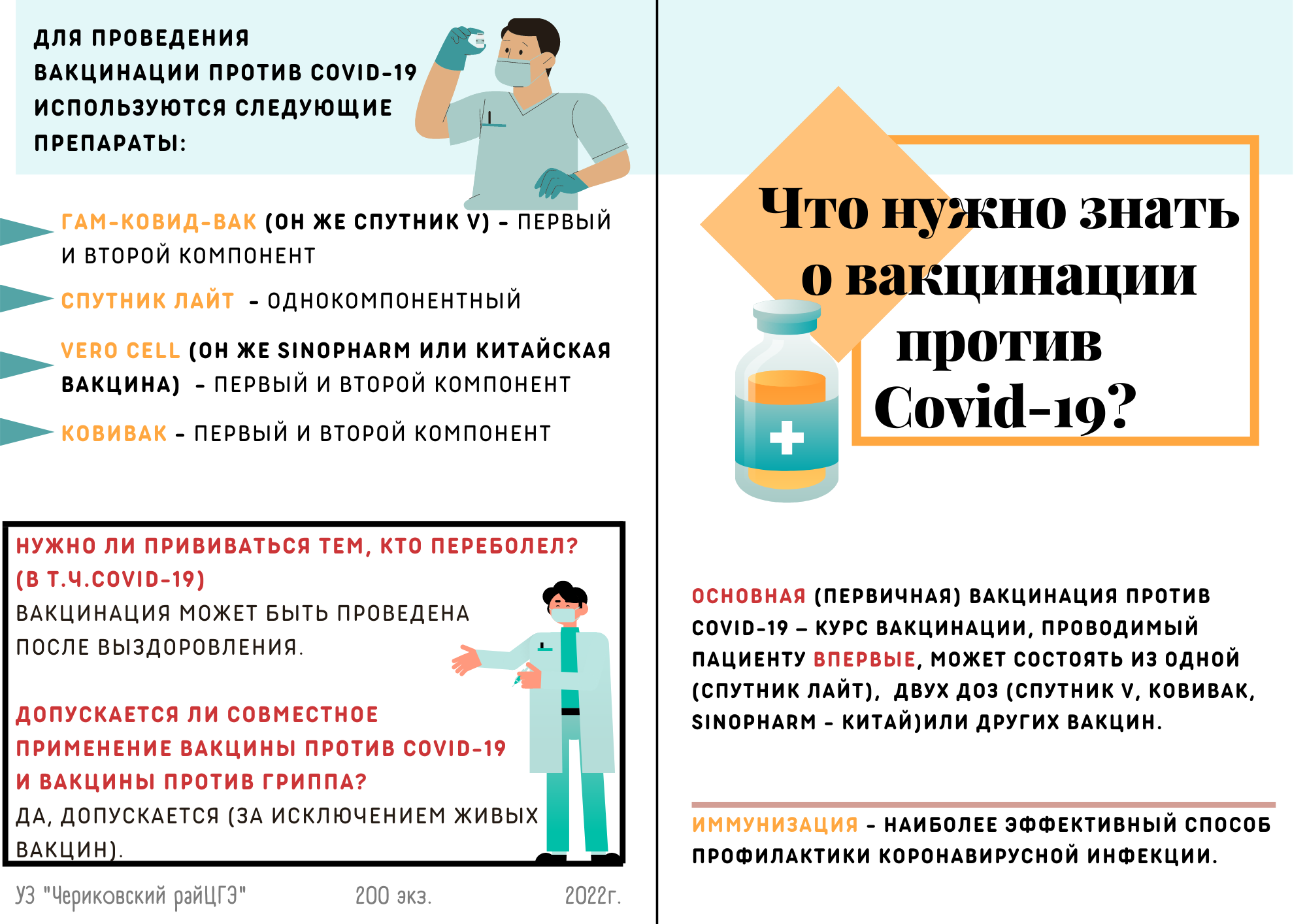 ДЛЯ ПРОВЕДЕНИЯ ВАКЦИНАЦИИ ПРОТИВ COVID-19 ИСПОЛЬЗУЮТСЯ СЛЕДУЮЩИЕ ПРЕПАРАТЫ:

ГАМ-КОВИД-ВАК (ОН ЖЕ СПУТНИК V) - ПЕРВЫЙ И ВТОРОЙ КОМПОНЕНТ

СПУТНИК ЛАЙТ - ОДНОКОМПОНЕНТНЫЙ

VERO CELL (ОН ЖЕ SINOPHARM ИЛИ КИТАЙСКАЯ ВАКЦИНА) - ПЕРВЫЙ И ВТОРОЙ КОМПОНЕНТ

КОВИВАК - ПЕРВЫЙ И ВТОРОЙ КОМПОНЕНТ

НУЖНО ЛИ ПРИВИВАТЬСЯ ТЕМ, КТО ПЕРЕБОЛЕЛ? (В Т.Ч.COVID-19)
ВАКЦИНАЦИЯ МОЖЕТ БЫТЬ ПРОВЕДЕНА ПОСЛЕ ВЫЗДОРОВЛЕНИЯ.

ДОПУСКАЕТСЯ ЛИ СОВМЕСТНОЕ ПРИМЕНЕНИЕ ВАКЦИНЫ ПРОТИВ COVID-19 И ВАКЦИНЫ ПРОТИВ ГРИППА?
ДА, ДОПУСКАЕТСЯ (ЗА ИСКЛЮЧЕНИЕМ ЖИВЫХ ВАКЦИН).

УЗ "Чериковский райЦГЭ" 200 экз. 2022г.

Что нужно знать о вакцинации против Covid-19?

ОСНОВНАЯ (ПЕРВИЧНАЯ) ВАКЦИНАЦИЯ ПРОТИВ COVID-19 – КУРС ВАКЦИНАЦИИ, ПРОВОДИМЫЙ ПАЦИЕНТУ ВПЕРВЫЕ, МОЖЕТ СОСТОЯТЬ ИЗ ОДНОЙ (СПУТНИК ЛАЙТ), ДВУХ ДОЗ (СПУТНИК V, КОВИВАК, SINOPHARM - КИТАЙ)ИЛИ ДРУГИХ ВАКЦИН.

ИММУНИЗАЦИЯ - НАИБОЛЕЕ ЭФФЕКТИВНЫЙ СПОСОБ ПРОФИЛАКТИКИ КОРОНАВИРУСНОЙ ИНФЕКЦИИ.